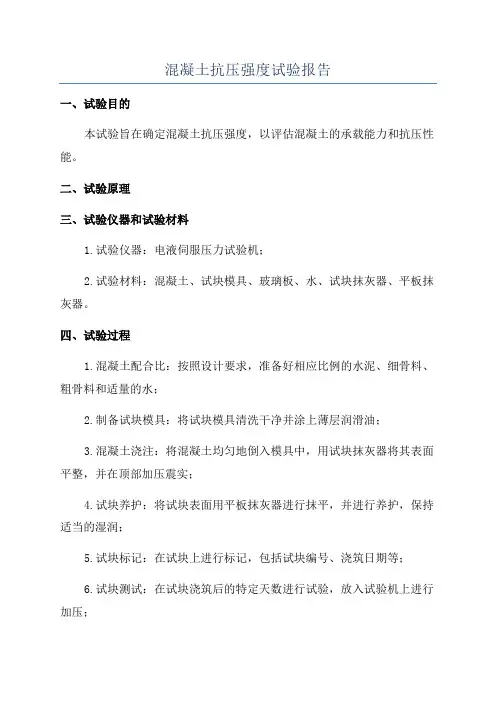 混凝土抗压强度试验报告

一、试验目的

本试验旨在确定混凝土抗压强度，以评估混凝土的承载能力和抗压性能。

二、试验原理

三、试验仪器和试验材料

1.试验仪器：电液伺服压力试验机；

2.试验材料：混凝土、试块模具、玻璃板、水、试块抹灰器、平板抹灰器。

四、试验过程

1.混凝土配合比：按照设计要求，准备好相应比例的水泥、细骨料、粗骨料和适量的水；

2.制备试块模具：将试块模具清洗干净并涂上薄层润滑油；

3.混凝土浇注：将混凝土均匀地倒入模具中，用试块抹灰器将其表面平整，并在顶部加压震实；

4.试块养护：将试块表面用平板抹灰器进行抹平，并进行养护，保持适当的湿润；

5.试块标记：在试块上进行标记，包括试块编号、浇筑日期等；

6.试块测试：在试块浇筑后的特定天数进行试验，放入试验机上进行加压；